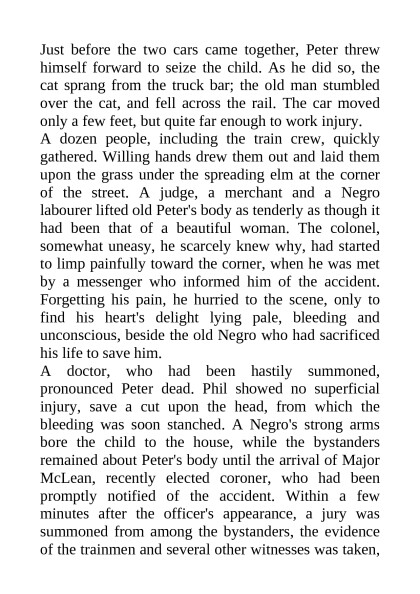 Just before the two cars came together, Peter threw himself forward to seize the child. As he did so, the cat sprang from the truck bar; the old man stumbled over the cat, and fell across the rail. The car moved only a few feet, but quite far enough to work injury.
A dozen people, including the train crew, quickly gathered. Willing hands drew them out and laid them upon the grass under the spreading elm at the corner of the street. A judge, a merchant and a Negro labourer lifted old Peter's body as tenderly as though it had been that of a beautiful woman. The colonel, somewhat uneasy, he scarcely knew why, had started to limp painfully toward the corner, when he was met by a messenger who informed him of the accident. Forgetting his pain, he hurried to the scene, only to find his heart's delight lying pale, bleeding and unconscious, beside the old Negro who had sacrificed his life to save him.
A doctor, who had been hastily summoned, pronounced Peter dead. Phil showed no superficial injury, save a cut upon the head, from which the bleeding was soon stanched. A Negro's strong arms bore the child to the house, while the bystanders remained about Peter's body until the arrival of Major McLean, recently elected coroner, who had been promptly notified of the accident. Within a few minutes after the officer's appearance, a jury was summoned from among the bystanders, the evidence of the trainmen and several other witnesses was taken,